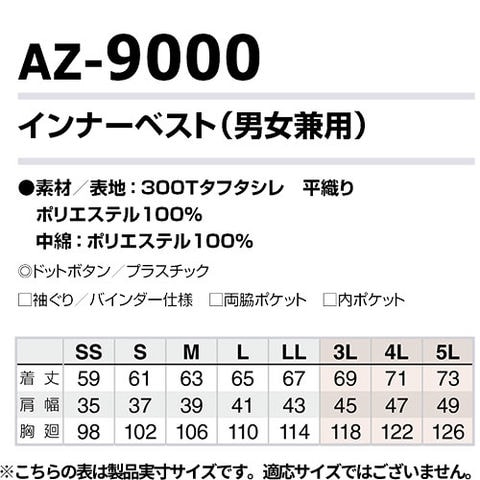 AZ-9000

インナーベスト(男女兼用)

●素材/表地:300Tタフタシレ 平織り
ポリエステル100%
中綿:ポリエステル100%

◎ドットボタン/プラスチック

☐袖ぐり/バインダー仕様 ☐両脇ポケット ☐内ポケット

| | SS | S | M | L | LL | 3L | 4L | 5L |
|---|---|---|---|---|---|---|---|---|
| 着丈 | 59 | 61 | 63 | 65 | 67 | 69 | 71 | 73 |
| 肩幅 | 35 | 37 | 39 | 41 | 43 | 45 | 47 | 49 |
| 胸廻 | 98 | 102 | 106 | 110 | 114 | 118 | 122 | 126 |

※こちらの表は製品実寸サイズです。適応サイズではございません。